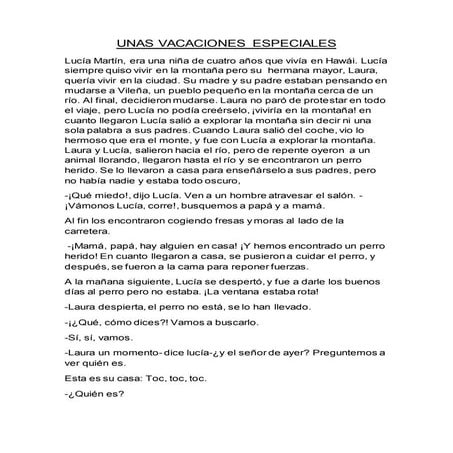 UNAS VACACIONES ESPECIALES

Lucía Martín, era una niña de cuatro años que vivía en Hawái. Lucía siempre quiso vivir en la montaña pero su hermana mayor, Laura, quería vivir en la ciudad. Su madre y su padre estaban pensando en mudarse a Vileña, un pueblo pequeño en la montaña cerca de un río. Al final, decidieron mudarse. Laura no paró de protestar en todo el viaje, pero Lucía no podía creérselo, ¡viviría en la montaña! en cuanto llegaron Lucía salió a explorar la montaña sin decir ni una sola palabra a sus padres. Cuando Laura salió del coche, vio lo hermoso que era el monte, y fue con Lucía a explorar la montaña. Laura y Lucía, salieron hacia el río, pero de repente oyeron a un animal llorando, llegaron hasta el río y se encontraron un perro herido. Se lo llevaron a casa para enseñárselo a sus padres, pero no había nadie y estaba todo oscuro,

-¡Qué miedo!, dijo Lucía. Ven a un hombre atravesar el salón. -¡Vámonos Lucía, corre!, busquemos a papá y a mamá.

Al fin los encontraron cogiendo fresas y moras al lado de la carretera.

-¡Mamá, papá, hay alguien en casa! ¡Y hemos encontrado un perro herido! En cuanto llegaron a casa, se pusieron a cuidar el perro, y después, se fueron a la cama para reponer fuerzas.

A la mañana siguiente, Lucía se despertó, y fue a darle los buenos días al perro pero no estaba. ¡La ventana estaba rota!

-Laura despierta, el perro no está, se lo han llevado.

-¡¿Qué, cómo dices?! Vamos a buscarlo.

-Sí, sí, vamos.

-Laura un momento- dice lucía-¿y el señor de ayer? Preguntemos a ver quién es.

Esta es su casa: Toc, toc, toc.

-¿Quién es?